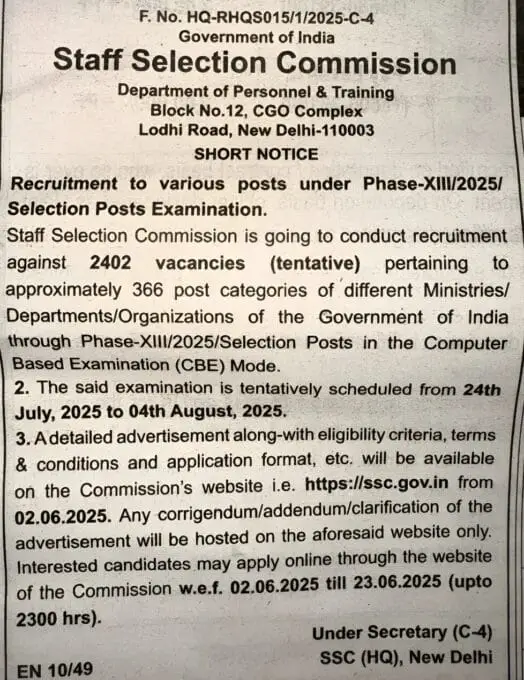 F. No. HQ-RHQS015/1/2025-C-4
Government of India
Staff Selection Commission
Department of Personnel & Training
Block No.12, CGO Complex
Lodhi Road, New Delhi-110003
SHORT NOTICE

Recruitment to various posts under Phase-XIII/2025/ Selection Posts Examination.

Staff Selection Commission is going to conduct recruitment against 2402 vacancies (tentative) pertaining to approximately 366 post categories of different Ministries/ Departments/Organizations of the Government of India through Phase-XIII/2025/Selection Posts in the Computer Based Examination (CBE) Mode.

2. The said examination is tentatively scheduled from 24th July, 2025 to 04th August, 2025.

3. A detailed advertisement along-with eligibility criteria, terms & conditions and application format, etc. will be available on the Commission's website i.e. https://ssc.gov.in from 02.06.2025. Any corrigendum/addendum/clarification of the advertisement will be hosted on the aforesaid website only. Interested candidates may apply online through the website of the Commission w.e.f. 02.06.2025 till 23.06.2025 (upto 2300 hrs).

Under Secretary (C-4)
SSC (HQ), New Delhi

EN 10/49